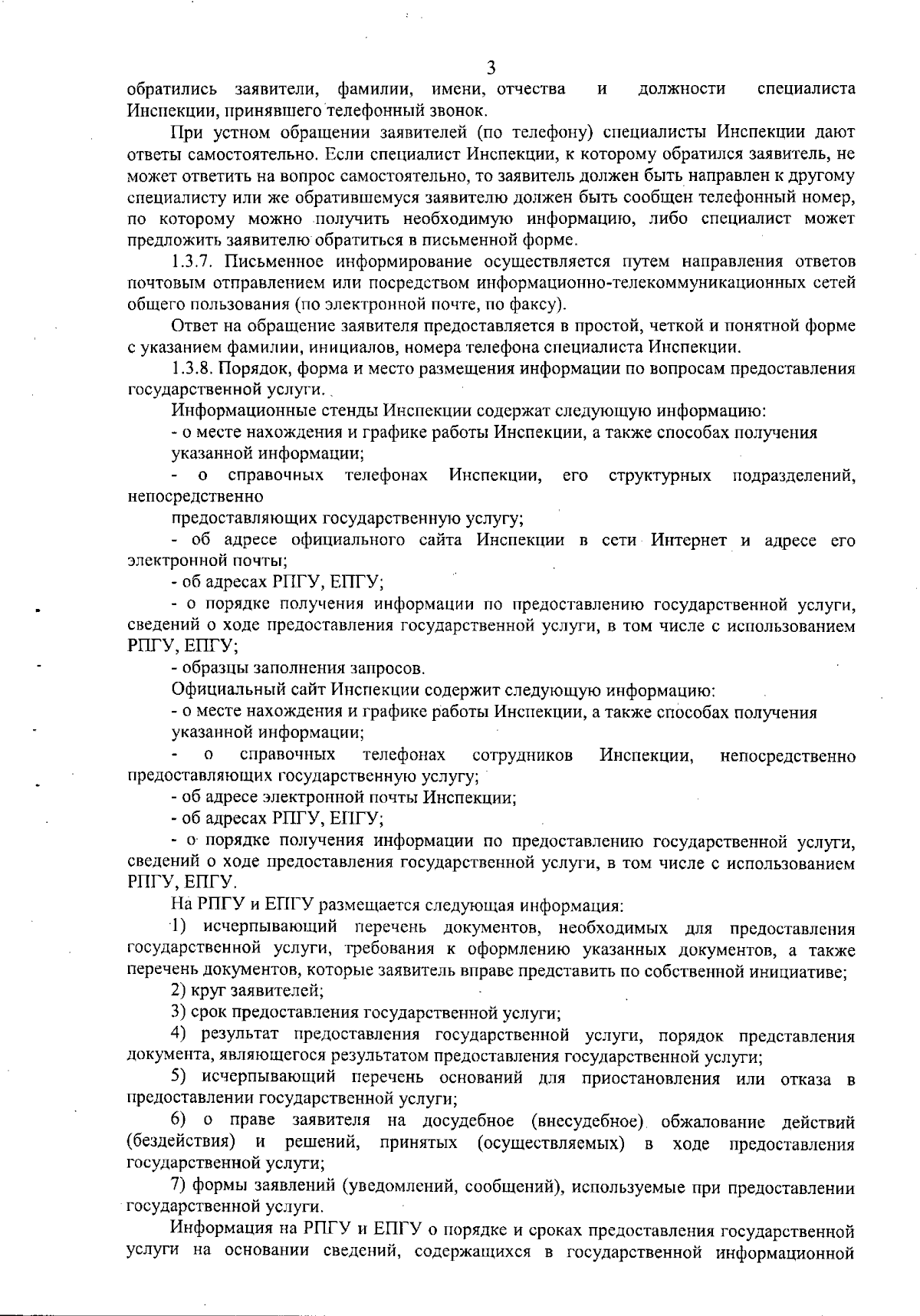 3

обратились заявители, фамилии, имени, отчества и должности специалиста Инспекции, принявшего телефонный звонок.

При устном обращении заявителей (по телефону) специалисты Инспекции дают ответы самостоятельно. Если специалист Инспекции, к которому обратился заявитель, не может ответить на вопрос самостоятельно, то заявитель должен быть направлен к другому специалисту или же обратившемуся заявителю должен быть сообщен телефонный номер, по которому можно получить необходимую информацию, либо специалист может предложить заявителю обратиться в письменной форме.

1.3.7. Письменное информирование осуществляется путем направления ответов почтовым отправлением или посредством информационно-телекоммуникационных сетей общего пользования (по электронной почте, по факсу).

Ответ на обращение заявителя предоставляется в простой, четкой и понятной форме с указанием фамилии, инициалов, номера телефона специалиста Инспекции.

1.3.8. Порядок, форма и место размещения информации по вопросам предоставления государственной услуги.

Информационные стенды Инспекции содержат следующую информацию:

- о месте нахождения и графике работы Инспекции, а также способах получения указанной информации;

- о справочных телефонах Инспекции, его структурных подразделений, непосредственно

предоставляющих государственную услугу;

- об адресе официального сайта Инспекции в сети Интернет и адресе его электронной почты;

- об адресах РПГУ, ЕПГУ;

- о порядке получения информации по предоставлению государственной услуги, сведений о ходе предоставления государственной услуги, в том числе с использованием РПГУ, ЕПГУ;

- образцы заполнения запросов.

Официальный сайт Инспекции содержит следующую информацию:

- о месте нахождения и графике работы Инспекции, а также способах получения указанной информации;

- о справочных телефонах сотрудников Инспекции, непосредственно предоставляющих государственную услугу;

- об адресе электронной почты Инспекции;

- об адресах РПГУ, ЕПГУ;

- о порядке получения информации по предоставлению государственной услуги, сведений о ходе предоставления государственной услуги, в том числе с использованием РПГУ, ЕПГУ.

На РПГУ и ЕПГУ размещается следующая информация:

1) исчерпывающий перечень документов, необходимых для предоставления государственной услуги, требования к оформлению указанных документов, а также перечень документов, которые заявитель вправе представить по собственной инициативе;

2) круг заявителей;

3) срок предоставления государственной услуги;

4) результат предоставления государственной услуги, порядок представления документа, являющегося результатом предоставления государственной услуги;

5) исчерпывающий перечень оснований для приостановления или отказа в предоставлении государственной услуги;

6) о праве заявителя на досудебное (внесудебное) обжалование действий (бездействия) и решений, принятых (осуществляемых) в ходе предоставления государственной услуги;

7) формы заявлений (уведомлений, сообщений), используемые при предоставлении государственной услуги.

Информация на РПГУ и ЕПГУ о порядке и сроках предоставления государственной услуги на основании сведений, содержащихся в государственной информационной